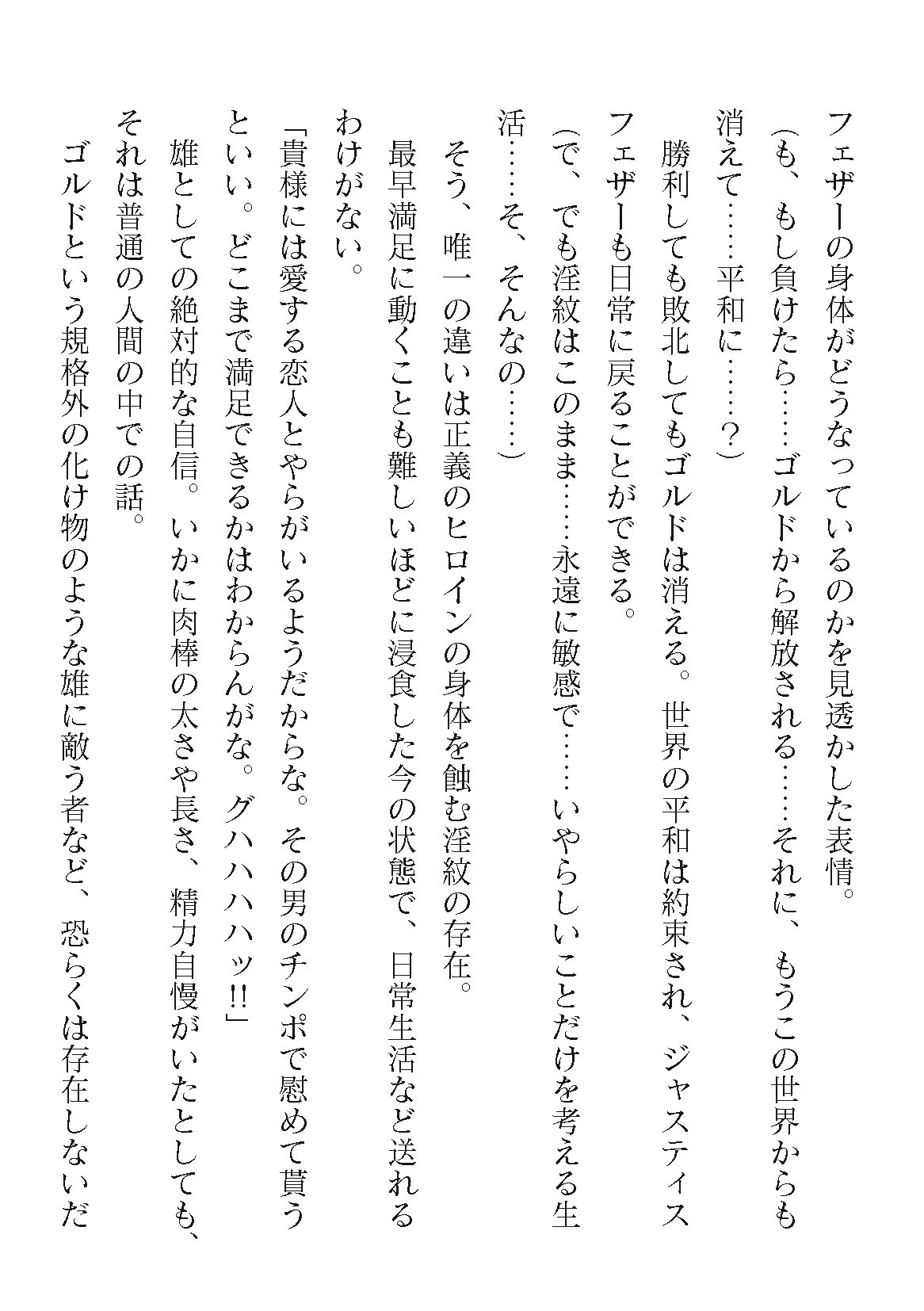 フェザーの身体がどうなっているのかを見透かした表情。
（も、もし負けたら……ゴルドから解放される……それに、もうこの世界からも消えて……平和に……？）
　勝利しても敗北してもゴルドは消える。世界の平和は約束され、ジャスティスフェザーも日常に戻ることができる。
（で、でも淫紋はこのまま……永遠に敏感で……いやらしいことだけを考える生活……そ、そんなの……）
　そう、唯一の違いは正義のヒロインの身体を蝕む淫紋の存在。
　最早満足に動くことも難しいほどに浸食した今の状態で、日常生活など送れるわけがない。
「貴様には愛する恋人とやらがいるようだからな。その男のチンポで慰めて貰うといい。どこまで満足できるかはわからんがな。グハハハハッ!!」
　雄としての絶対的な自信。いかに肉棒の太さや長さ、精力自慢がいたとしても、それは普通の人間の中での話。
　ゴルドという規格外の化け物のような雄に敵う者など、恐らくは存在しないだ